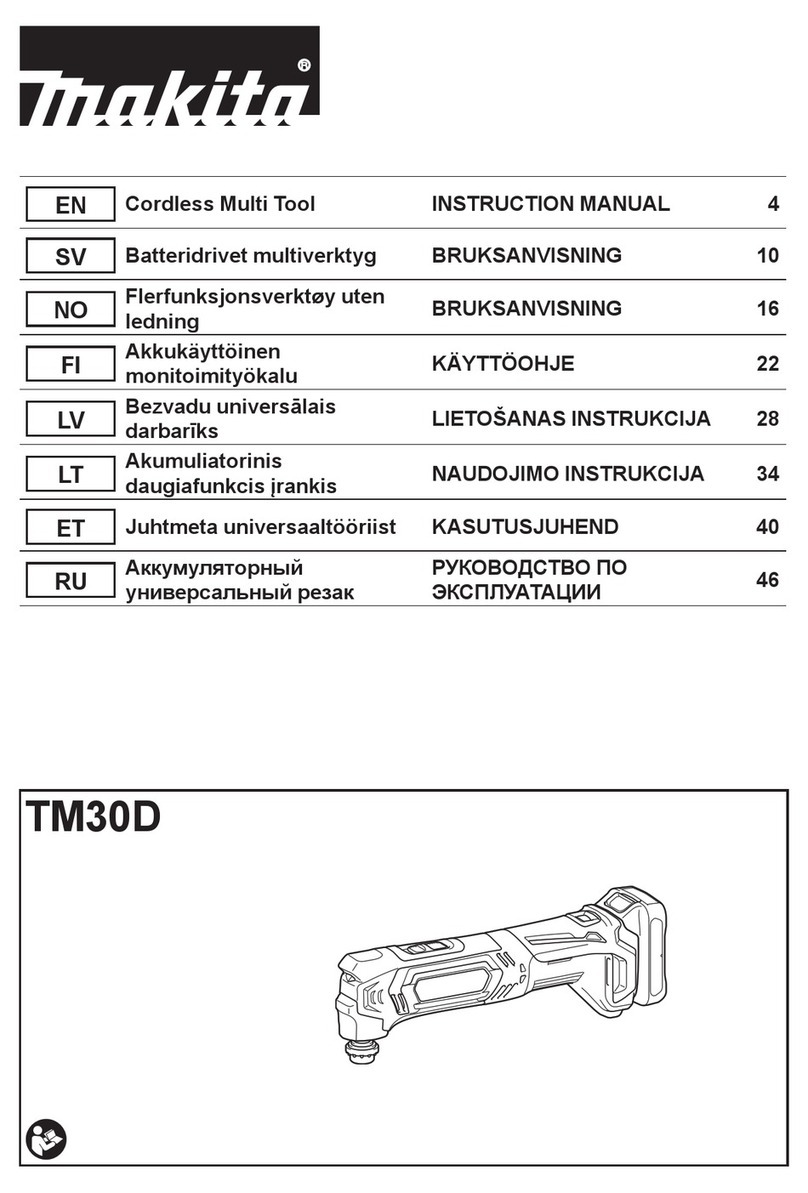 makita®

| EN | Cordless Multi Tool | INSTRUCTION MANUAL | 4 |
|---|---|---|---|
| SV | Batteridrivet multiverktyg | BRUKSANVISNING | 10 |
| NO | Flerfunksjonsverktøy uten ledning | BRUKSANVISNING | 16 |
| FI | Akkukäyttöinen monitoimityökalu | KÄYTTÖOHJE | 22 |
| LV | Bezvadu universālais darbarīks | LIETOŠANAS INSTRUKCIJA | 28 |
| LT | Akumuliatorinis daugiafunkcis įrankis | NAUDOJIMO INSTRUKCIJA | 34 |
| ET | Juhtmeta universaaltööriist | KASUTUSJUHEND | 40 |
| RU | Аккумуляторный универсальный резак | РУКОВОДСТВО ПО ЭКСПЛУАТАЦИИ | 46 |

TM30D